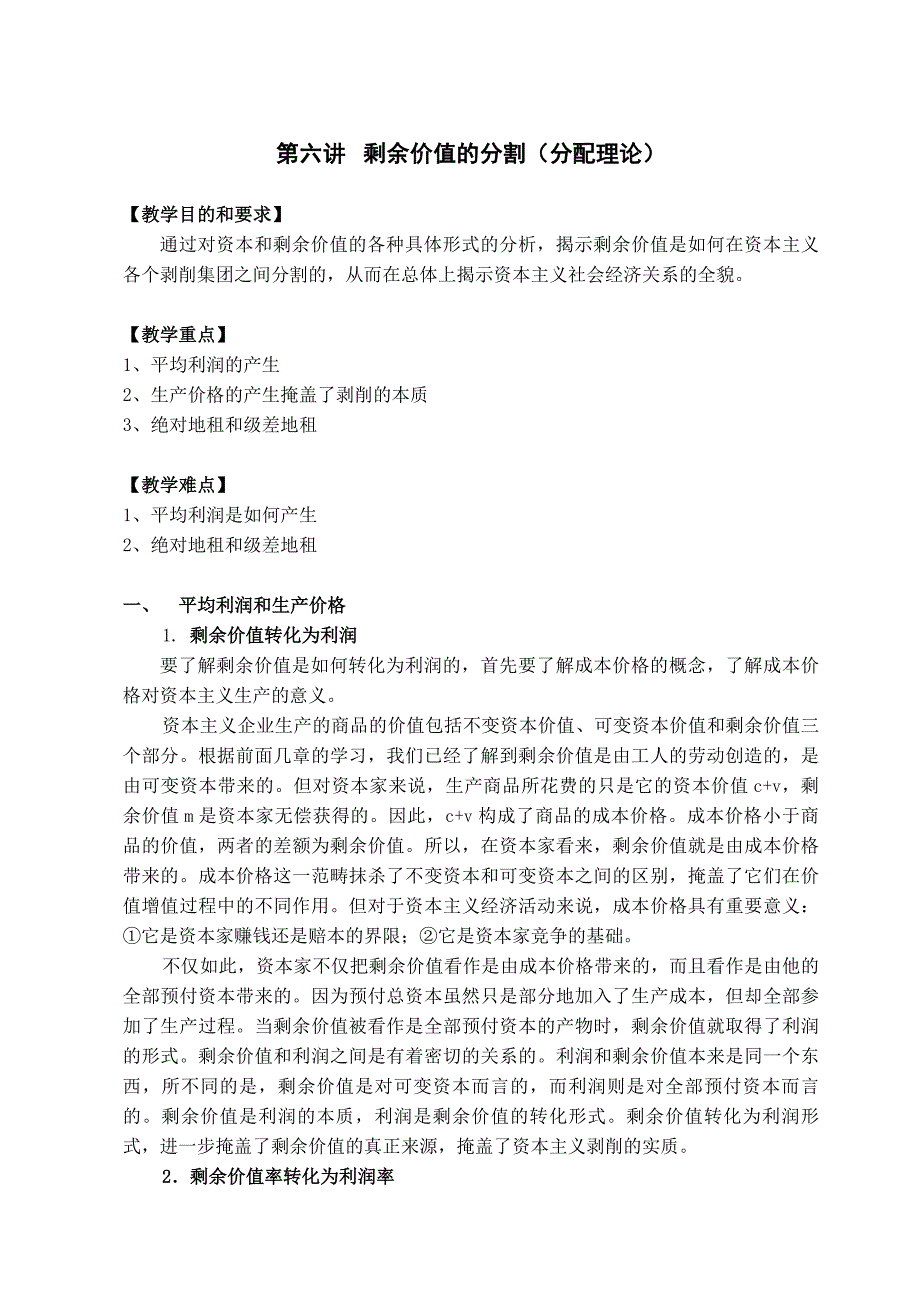 第六讲 剩余价值的分割（分配理论）

【教学目的和要求】

通过对资本和剩余价值的各种具体形式的分析，揭示剩余价值是如何在资本主义各个剥削集团之间分割的，从而在总体上揭示资本主义社会经济关系的全貌。

【教学重点】

1、平均利润的产生

2、生产价格的产生掩盖了剥削的本质

3、绝对地租和级差地租

【教学难点】

1、平均利润是如何产生

2、绝对地租和级差地租

一、 平均利润和生产价格

1. 剩余价值转化为利润

要了解剩余价值是如何转化为利润的，首先要了解成本价格的概念，了解成本价格对资本主义生产的意义。

资本主义企业生产的商品的价值包括不变资本价值、可变资本价值和剩余价值三个部分。根据前面几章的学习，我们已经了解到剩余价值是由工人的劳动创造的，是由可变资本带来的。但对资本家来说，生产商品所花费的只是它的资本价值 c+v，剩余价值 m 是资本家无偿获得的。因此，c+v 构成了商品的成本价格。成本价格小于商品的价值，两者的差额为剩余价值。所以，在资本家看来，剩余价值就是由成本价格带来的。成本价格这一范畴抹杀了不变资本和可变资本之间的区别，掩盖了它们在价值增值过程中的不同作用。但对于资本主义经济活动来说，成本价格具有重要意义：①它是资本家赚钱还是赔本的界限；②它是资本家竞争的基础。

不仅如此，资本家不仅把剩余价值看作是由成本价格带来的，而且看作是由他的全部预付资本带来的。因为预付总资本虽然只是部分地加入了生产成本，但却全部参加了生产过程。当剩余价值被看作是全部预付资本的产物时，剩余价值就取得了利润的形式。剩余价值和利润之间是有着密切的关系的。利润和剩余价值本来是同一个东西，所不同的是，剩余价值是对可变资本而言的，而利润则是对全部预付资本而言的。剩余价值是利润的本质，利润是剩余价值的转化形式。剩余价值转化为利润形式，进一步掩盖了剩余价值的真正来源，掩盖了资本主义剥削的实质。

2．剩余价值率转化为利润率